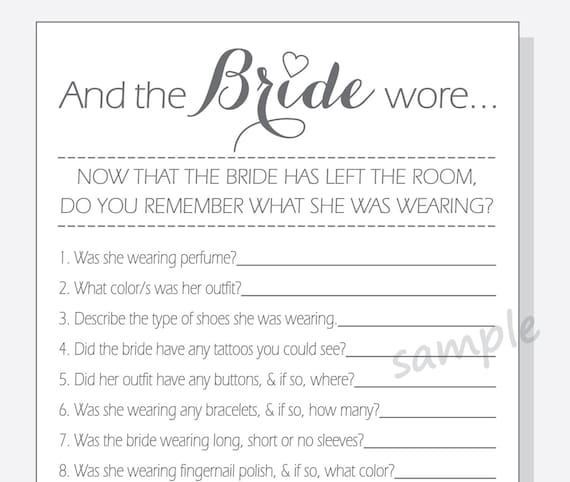 And the Bride wore...

NOW THAT THE BRIDE HAS LEFT THE ROOM, DO YOU REMEMBER WHAT SHE WAS WEARING?

1. Was she wearing perfume?____

2. What color/s was her outfit?____

3. Describe the type of shoes she was wearing.____

4. Did the bride have any tattoos you could see?____

5. Did her outfit have any buttons, & if so, where?____

6. Was she wearing any bracelets, & if so, how many?____

7. Was the bride wearing long, short or no sleeves?____

8. Was she wearing fingernail polish, & if so, what color?____

sample